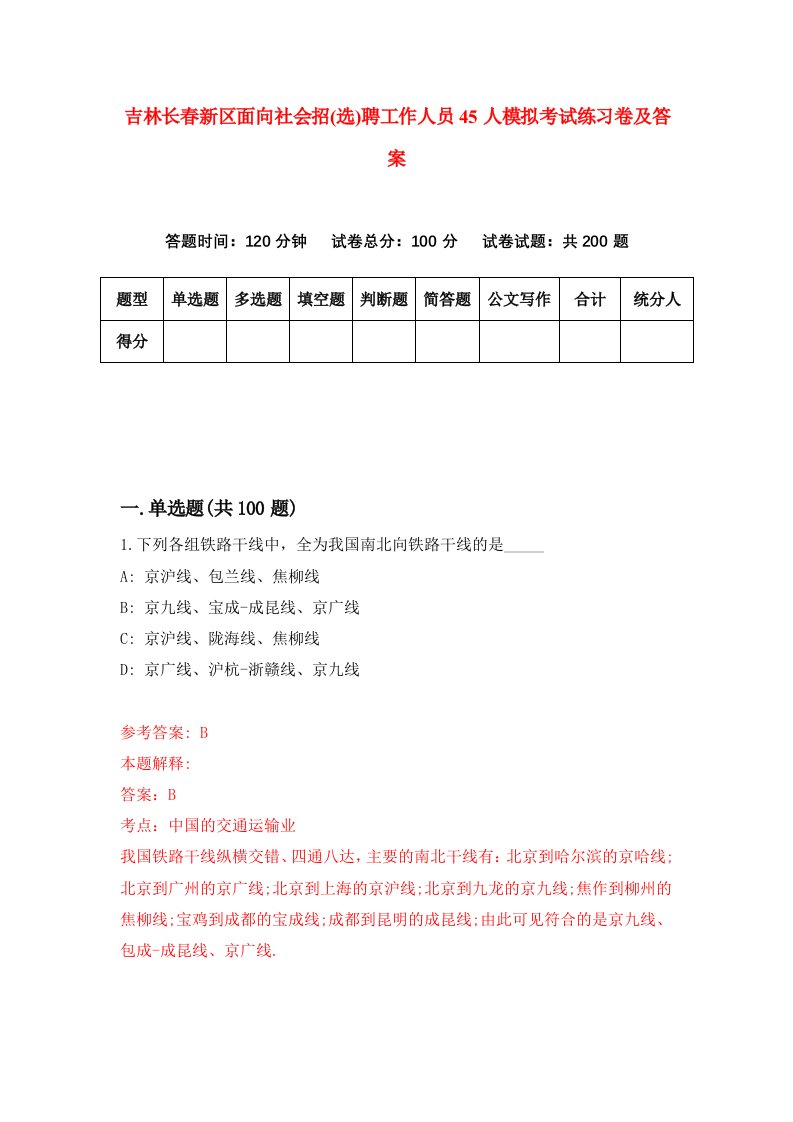 吉林长春新区面向社会招(选)聘工作人员45人模拟考试练习卷及答案

答题时间：120分钟　试卷总分：100分　试卷试题：共200题

| 题型 | 单选题 | 多选题 | 填空题 | 判断题 | 简答题 | 公文写作 | 合计 | 统分人 |
|---|---|---|---|---|---|---|---|---|
| 得分 |  |  |  |  |  |  |  |  |

一.单选题(共100题)

1.下列各组铁路干线中，全为我国南北向铁路干线的是_____

A: 京沪线、包兰线、焦柳线

B: 京九线、宝成-成昆线、京广线

C: 京沪线、陇海线、焦柳线

D: 京广线、沪杭-浙赣线、京九线

参考答案: B

本题解释:

答案：B

考点：中国的交通运输业

我国铁路干线纵横交错、四通八达，主要的南北干线有：北京到哈尔滨的京哈线;北京到广州的京广线;北京到上海的京沪线;北京到九龙的京九线;焦作到柳州的焦柳线;宝鸡到成都的宝成线;成都到昆明的成昆线;由此可见符合的是京九线、包成-成昆线、京广线.